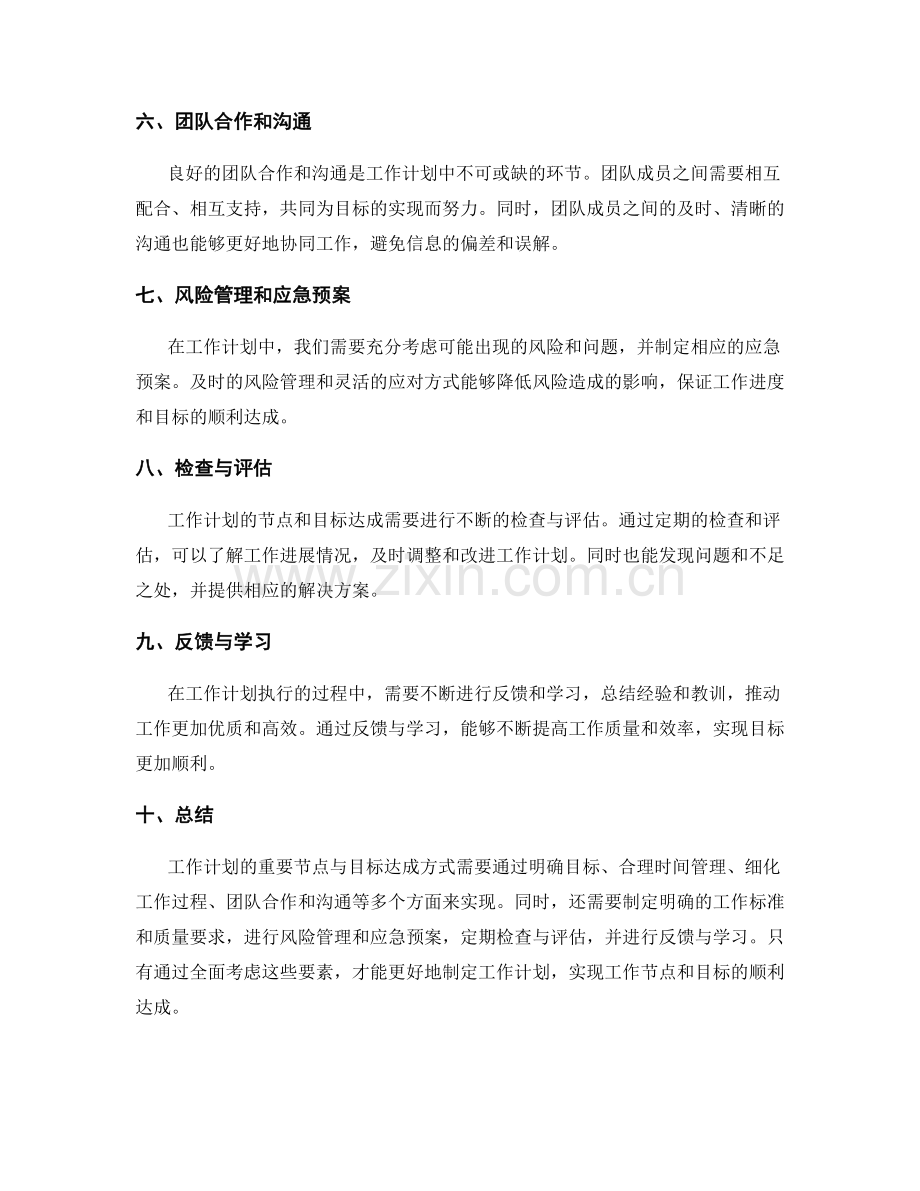 六、团队合作和沟通

良好的团队合作和沟通是工作计划中不可或缺的环节。团队成员之间需要相互配合、相互支持，共同为目标的实现而努力。同时，团队成员之间的及时、清晰的沟通也能够更好地协同工作，避免信息的偏差和误解。

七、风险管理和应急预案

在工作计划中，我们需要充分考虑可能出现的风险和问题，并制定相应的应急预案。及时的风险管理和灵活的应对方式能够降低风险造成的影响，保证工作进度和目标的顺利达成。

八、检查与评估

工作计划的节点和目标达成需要进行不断的检查与评估。通过定期的检查和评估，可以了解工作进展情况，及时调整和改进工作计划。同时也能发现问题和不足之处，并提供相应的解决方案。

www.zixin.com.cn

九、反馈与学习

在工作计划执行的过程中，需要不断进行反馈和学习，总结经验和教训，推动工作更加优质和高效。通过反馈与学习，能够不断提高工作质量和效率，实现目标更加顺利。

十、总结

工作计划的重要节点与目标达成方式需要通过明确目标、合理时间管理、细化工作过程、团队合作和沟通等多个方面来实现。同时，还需要制定明确的工作标准和质量要求，进行风险管理和应急预案，定期检查与评估，并进行反馈与学习。只有通过全面考虑这些要素，才能更好地制定工作计划，实现工作节点和目标的顺利达成。